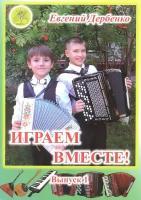 Евгений Дербенко

ИГРАЕМ ВМЕСТЕ!

Выпуск 1